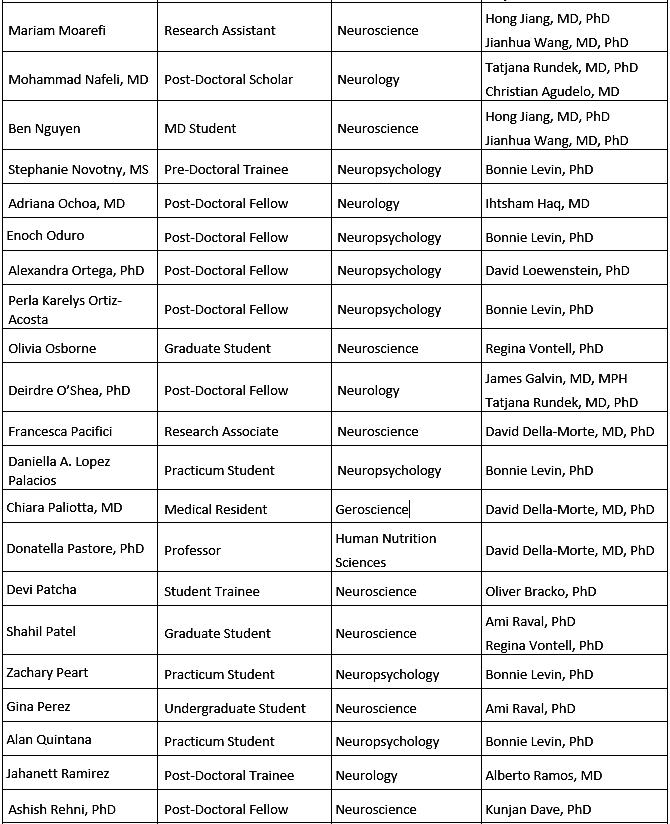 | | | | |
|---|---|---|---|
| Mariam Moarefi | Research Assistant | Neuroscience | Hong Jiang, MD, PhD Jianhua Wang, MD, PhD |
| Mohammad Nafeli, MD | Post-Doctoral Scholar | Neurology | Tatjana Rundek, MD, PhD Christian Agudelo, MD |
| Ben Nguyen | MD Student | Neuroscience | Hong Jiang, MD, PhD Jianhua Wang, MD, PhD |
| Stephanie Novotny, MS | Pre-Doctoral Trainee | Neuropsychology | Bonnie Levin, PhD |
| Adriana Ochoa, MD | Post-Doctoral Fellow | Neurology | Ihtsham Haq, MD |
| Enoch Oduro | Post-Doctoral Fellow | Neuropsychology | Bonnie Levin, PhD |
| Alexandra Ortega, PhD | Post-Doctoral Fellow | Neuropsychology | David Loewenstein, PhD |
| Perla Karelys Ortiz-Acosta | Post-Doctoral Fellow | Neuropsychology | Bonnie Levin, PhD |
| Olivia Osborne | Graduate Student | Neuroscience | Regina Vontell, PhD |
| Deirdre O'Shea, PhD | Post-Doctoral Fellow | Neurology | James Galvin, MD, MPH Tatjana Rundek, MD, PhD |
| Francesca Pacifici | Research Associate | Neuroscience | David Della-Morte, MD, PhD |
| Daniella A. Lopez Palacios | Practicum Student | Neuropsychology | Bonnie Levin, PhD |
| Chiara Paliotta, MD | Medical Resident | Geroscience | David Della-Morte, MD, PhD |
| Donatella Pastore, PhD | Professor | Human Nutrition Sciences | David Della-Morte, MD, PhD |
| Devi Patcha | Student Trainee | Neuroscience | Oliver Bracko, PhD |
| Shahil Patel | Graduate Student | Neuroscience | Ami Raval, PhD Regina Vontell, PhD |
| Zachary Peart | Practicum Student | Neuropsychology | Bonnie Levin, PhD |
| Gina Perez | Undergraduate Student | Neuroscience | Ami Raval, PhD |
| Alan Quintana | Practicum Student | Neuropsychology | Bonnie Levin, PhD |
| Jahanett Ramirez | Post-Doctoral Trainee | Neurology | Alberto Ramos, MD |
| Ashish Rehni, PhD | Post-Doctoral Fellow | Neuroscience | Kunjan Dave, PhD |